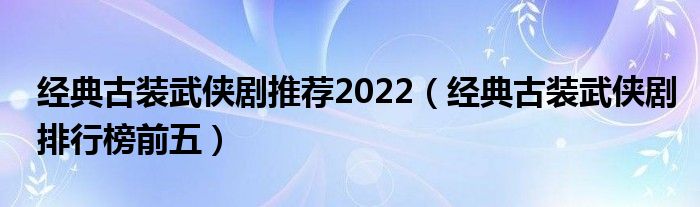 经典古装武侠剧推荐2022（经典古装武侠剧排行榜前五）